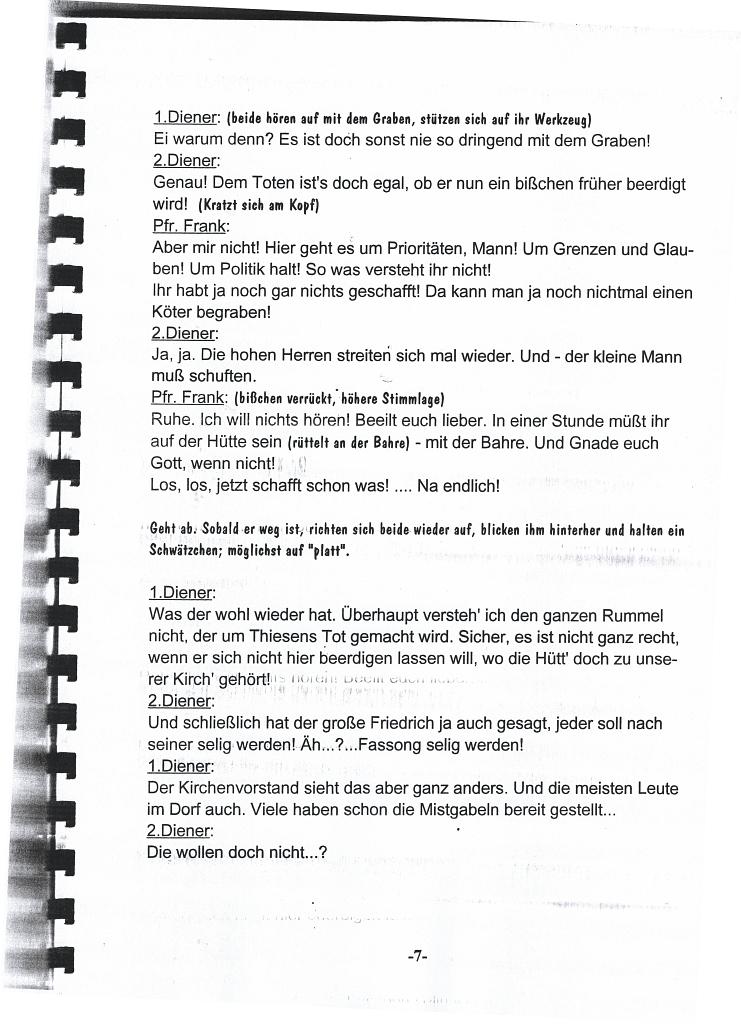 1.Diener: (beide hören auf mit dem Graben, stützen sich auf ihr Werkzeug)
Ei warum denn? Es ist doch sonst nie so dringend mit dem Graben!
2.Diener:
Genau! Dem Toten ist's doch egal, ob er nun ein bißchen früher beerdigt wird! (Kratzt sich am Kopf)
Pfr. Frank:
Aber mir nicht! Hier geht es um Prioritäten, Mann! Um Grenzen und Glauben! Um Politik halt! So was versteht ihr nicht!
Ihr habt ja noch gar nichts geschafft! Da kann man ja noch nichtmal einen Köter begraben!
2.Diener:
Ja, ja. Die hohen Herren streiten sich mal wieder. Und - der kleine Mann muß schuften.
Pfr. Frank: (bißchen verrückt, höhere Stimmlage)
Ruhe. Ich will nichts hören! Beeilt euch lieber. In einer Stunde müßt ihr auf der Hütte sein (rüttelt an der Bahre) - mit der Bahre. Und Gnade euch Gott, wenn nicht!
Los, los, jetzt schafft schon was! .... Na endlich!

Geht ab. Sobald er weg ist, richten sich beide wieder auf, blicken ihm hinterher und halten ein Schwätzchen; möglichst auf "platt".

1.Diener:
Was der wohl wieder hat. Überhaupt versteh' ich den ganzen Rummel nicht, der um Thiesens Tot gemacht wird. Sicher, es ist nicht ganz recht, wenn er sich nicht hier beerdigen lassen will, wo die Hütt' doch zu unserer Kirch' gehört!
2.Diener:
Und schließlich hat der große Friedrich ja auch gesagt, jeder soll nach seiner selig werden! Äh...?...Fassong selig werden!
1.Diener:
Der Kirchenvorstand sieht das aber ganz anders. Und die meisten Leute im Dorf auch. Viele haben schon die Mistgabeln bereit gestellt...
2.Diener:
Die wollen doch nicht...?

-7-